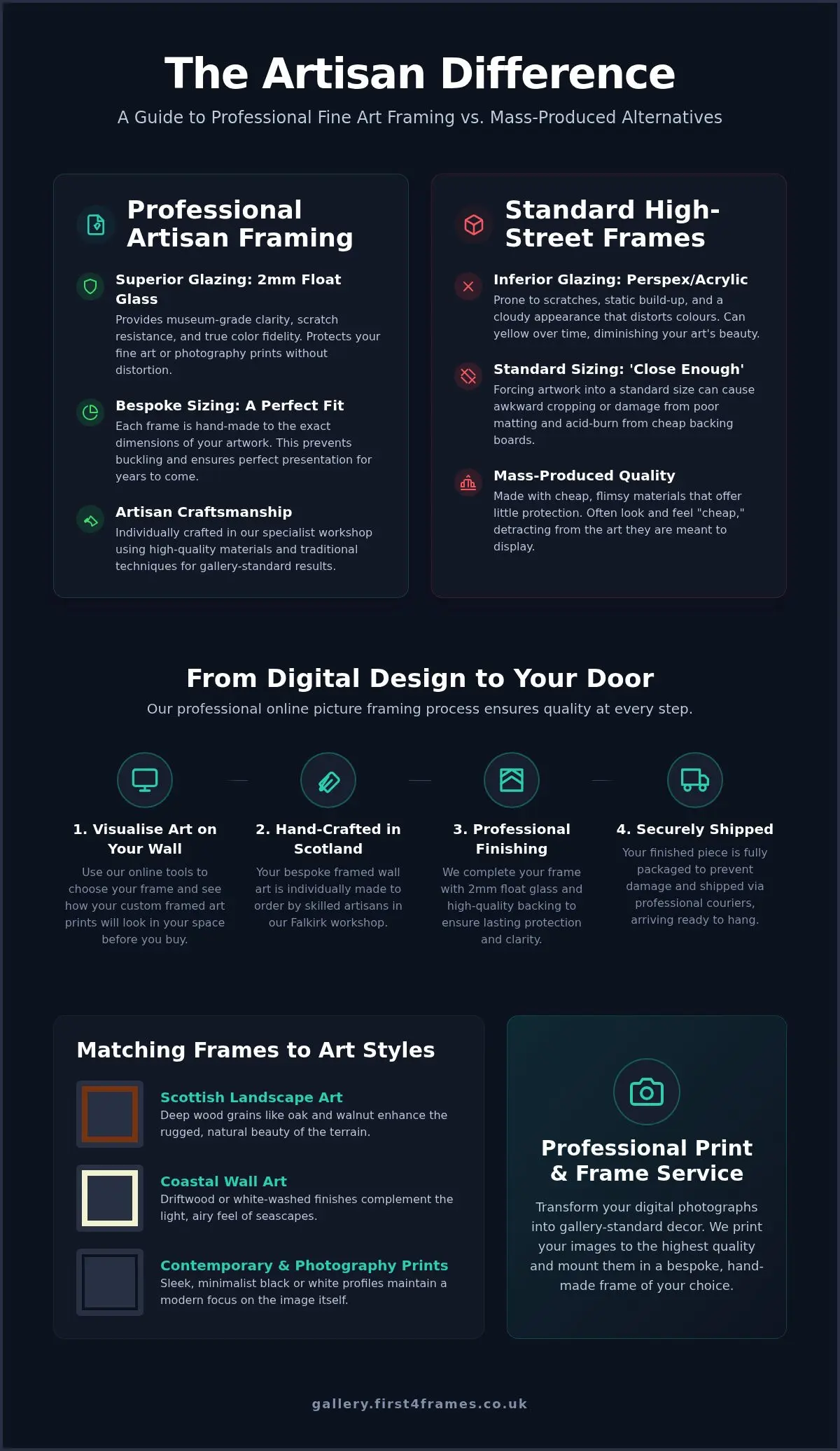 The Artisan Difference

A Guide to Professional Fine Art Framing vs. Mass-Produced Alternatives

Professional Artisan Framing

Superior Glazing: 2mm Float Glass
Provides museum-grade clarity, scratch resistance, and true color fidelity. Protects your fine art or photography prints without distortion.

Bespoke Sizing: A Perfect Fit
Each frame is hand-made to the exact dimensions of your artwork. This prevents buckling and ensures perfect presentation for years to come.

Artisan Craftsmanship
Individually crafted in our specialist workshop using high-quality materials and traditional techniques for gallery-standard results.

Standard High-Street Frames

Inferior Glazing: Perspex/Acrylic
Prone to scratches, static build-up, and a cloudy appearance that distorts colours. Can yellow over time, diminishing your art's beauty.

Standard Sizing: 'Close Enough'
Forcing artwork into a standard size can cause awkward cropping or damage from poor matting and acid-burn from cheap backing boards.

Mass-Produced Quality
Made with cheap, flimsy materials that offer little protection. Often look and feel "cheap," detracting from the art they are meant to display.

From Digital Design to Your Door

Our professional online picture framing process ensures quality at every step.

1. Visualise Art on Your Wall
Use our online tools to choose your frame and see how your custom framed art prints will look in your space before you buy.

2. Hand-Crafted in Scotland
Your bespoke framed wall art is individually made to order by skilled artisans in our Falkirk workshop.

3. Professional Finishing
We complete your frame with 2mm float glass and high-quality backing to ensure lasting protection and clarity.

4. Securely Shipped
Your finished piece is fully packaged to prevent damage and shipped via professional couriers, arriving ready to hang.

Matching Frames to Art Styles

Scottish Landscape Art
Deep wood grains like oak and walnut enhance the rugged, natural beauty of the terrain.

Coastal Wall Art
Driftwood or white-washed finishes complement the light, airy feel of seascapes.

Contemporary & Photography Prints
Sleek, minimalist black or white profiles maintain a modern focus on the image itself.

Professional Print & Frame Service

Transform your digital photographs into gallery-standard decor. We print your images to the highest quality and mount them in a bespoke, hand-made frame of your choice.

gallery.first4frames.co.uk